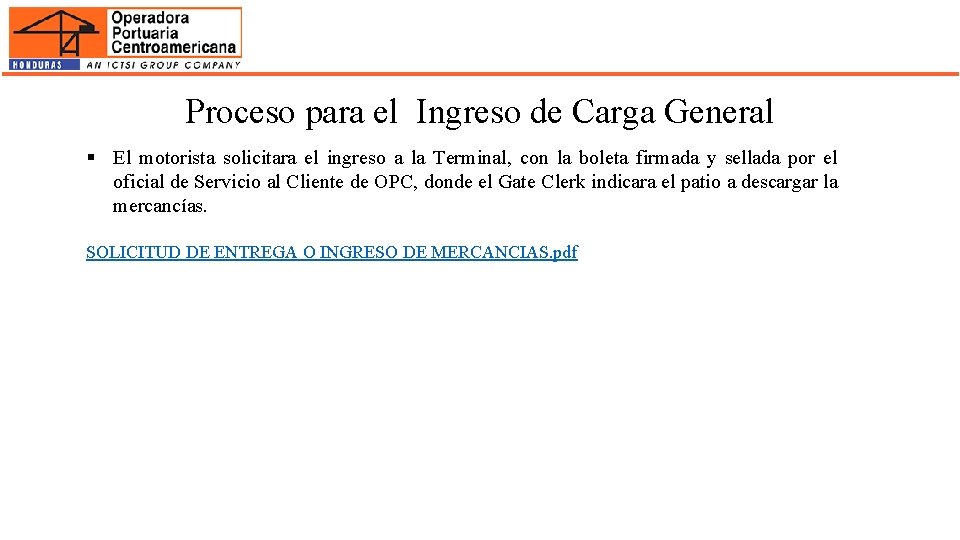 Operadora Portuaria Centroamericana
HONDURAS
AN ICTSI GROUP COMPANY

Proceso para el Ingreso de Carga General

▪ El motorista solicitara el ingreso a la Terminal, con la boleta firmada y sellada por el oficial de Servicio al Cliente de OPC, donde el Gate Clerk indicara el patio a descargar la mercancías.

SOLICITUD DE ENTREGA O INGRESO DE MERCANCIAS.pdf